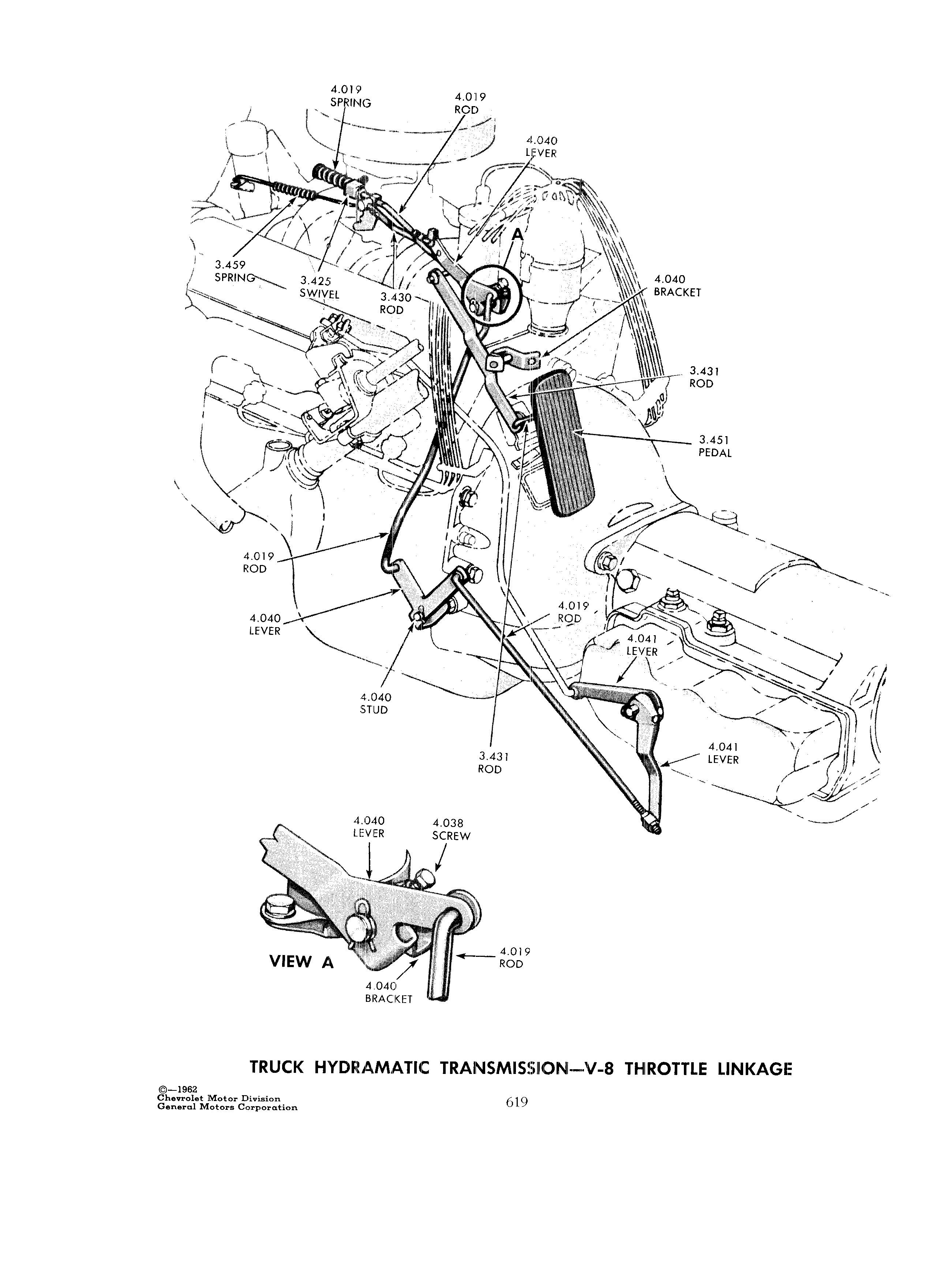 4.019
SPRING

4.019
ROD

4.040
LEVER

A

3.459
SPRING

3.425
SWIVEL

3.430
ROD

4.040
BRACKET

3.431
ROD

3.451
PEDAL

4.019
ROD

4.040
LEVER

4.019
ROD

4.041
LEVER

4.040
STUD

3.431
ROD

4.041
LEVER

4.040
LEVER

4.038
SCREW

VIEW A

4.019
ROD

4.040
BRACKET

TRUCK HYDRAMATIC TRANSMISSION—V-8 THROTTLE LINKAGE

©—1962
Chevrolet Motor Division
General Motors Corporation

619